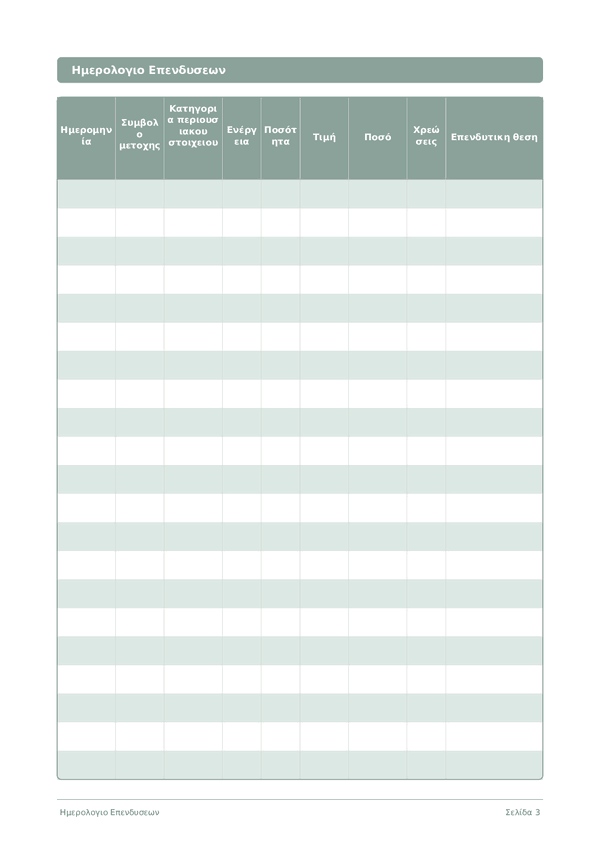 Ημερολογιο Επενδυσεων

| Ημερομηνία | Συμβολο μετοχης | Κατηγορια περιουσιακου στοιχειου | Ενέργεια | Ποσότητα | Τιμή | Ποσό | Χρεώσεις | Επενδυτικη θεση |
|---|---|---|---|---|---|---|---|---|
| | | | | | | | | |
| | | | | | | | | |
| | | | | | | | | |
| | | | | | | | | |
| | | | | | | | | |
| | | | | | | | | |
| | | | | | | | | |
| | | | | | | | | |
| | | | | | | | | |
| | | | | | | | | |
| | | | | | | | | |
| | | | | | | | | |
| | | | | | | | | |
| | | | | | | | | |
| | | | | | | | | |
| | | | | | | | | |
| | | | | | | | | |
| | | | | | | | | |
| | | | | | | | | |
| | | | | | | | | |
| | | | | | | | | |

Ημερολογιο Επενδυσεων Σελίδα 3